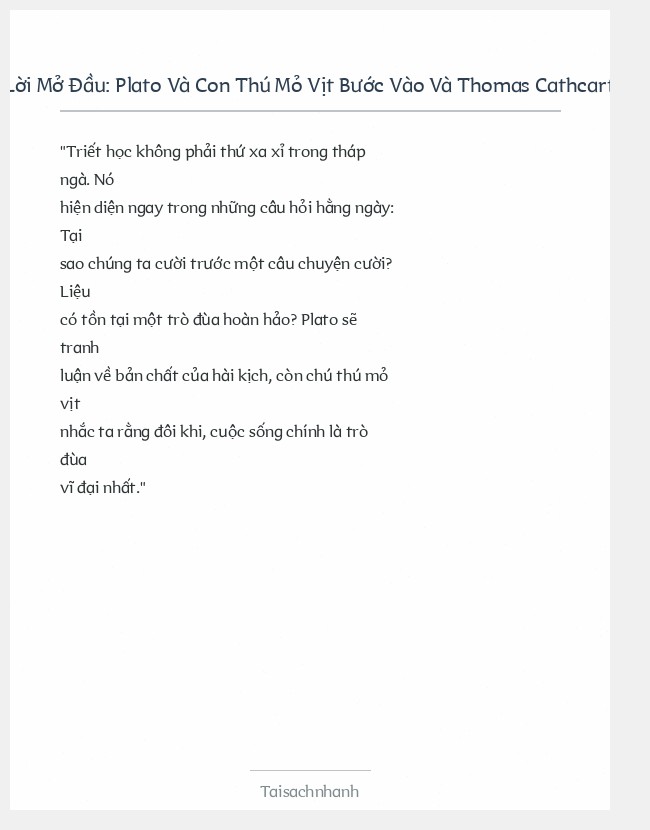 ời Mở Đầu: Plato Và Con Thú Mỏ Vịt Bước Vào Và Thomas Cathcart

"Triết học không phải thứ xa xỉ trong tháp ngà. Nó hiện diện ngay trong những câu hỏi hằng ngày: Tại sao chúng ta cười trước một câu chuyện cười? Liệu có tồn tại một trò đùa hoàn hảo? Plato sẽ tranh luận về bản chất của hài kịch, còn chú thú mỏ vịt nhắc ta rằng đôi khi, cuộc sống chính là trò đùa vĩ đại nhất."

Taisachnhanh